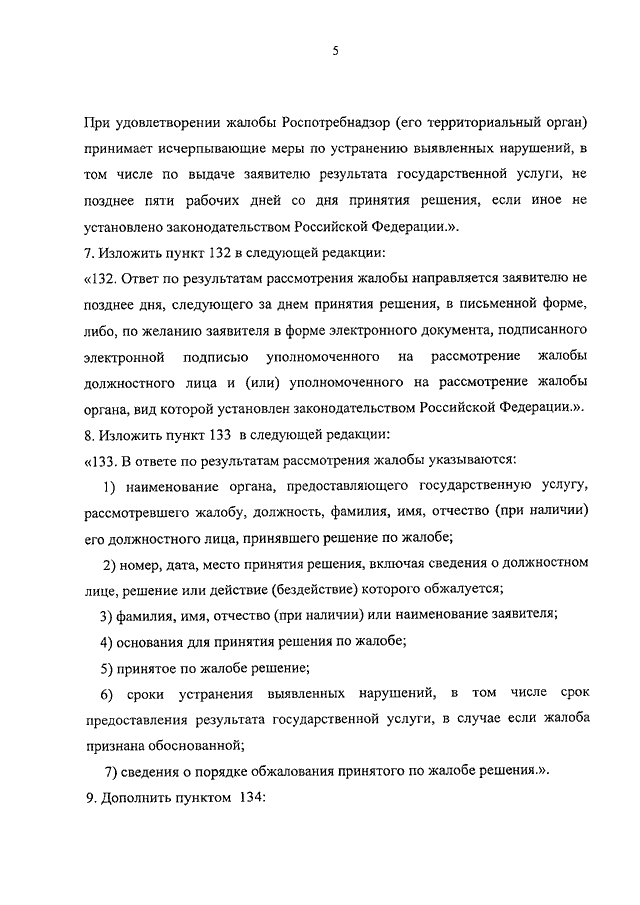 5

При удовлетворении жалобы Роспотребнадзор (его территориальный орган) принимает исчерпывающие меры по устранению выявленных нарушений, в том числе по выдаче заявителю результата государственной услуги, не позднее пяти рабочих дней со дня принятия решения, если иное не установлено законодательством Российской Федерации.».

7. Изложить пункт 132 в следующей редакции:

«132. Ответ по результатам рассмотрения жалобы направляется заявителю не позднее дня, следующего за днем принятия решения, в письменной форме, либо, по желанию заявителя в форме электронного документа, подписанного электронной подписью уполномоченного на рассмотрение жалобы должностного лица и (или) уполномоченного на рассмотрение жалобы органа, вид которой установлен законодательством Российской Федерации.».

8. Изложить пункт 133 в следующей редакции:

«133. В ответе по результатам рассмотрения жалобы указываются:

1) наименование органа, предоставляющего государственную услугу, рассмотревшего жалобу, должность, фамилия, имя, отчество (при наличии) его должностного лица, принявшего решение по жалобе;

2) номер, дата, место принятия решения, включая сведения о должностном лице, решение или действие (бездействие) которого обжалуется;

3) фамилия, имя, отчество (при наличии) или наименование заявителя;

4) основания для принятия решения по жалобе;

5) принятое по жалобе решение;

6) сроки устранения выявленных нарушений, в том числе срок предоставления результата государственной услуги, в случае если жалоба признана обоснованной;

7) сведения о порядке обжалования принятого по жалобе решения.».

9. Дополнить пунктом 134: